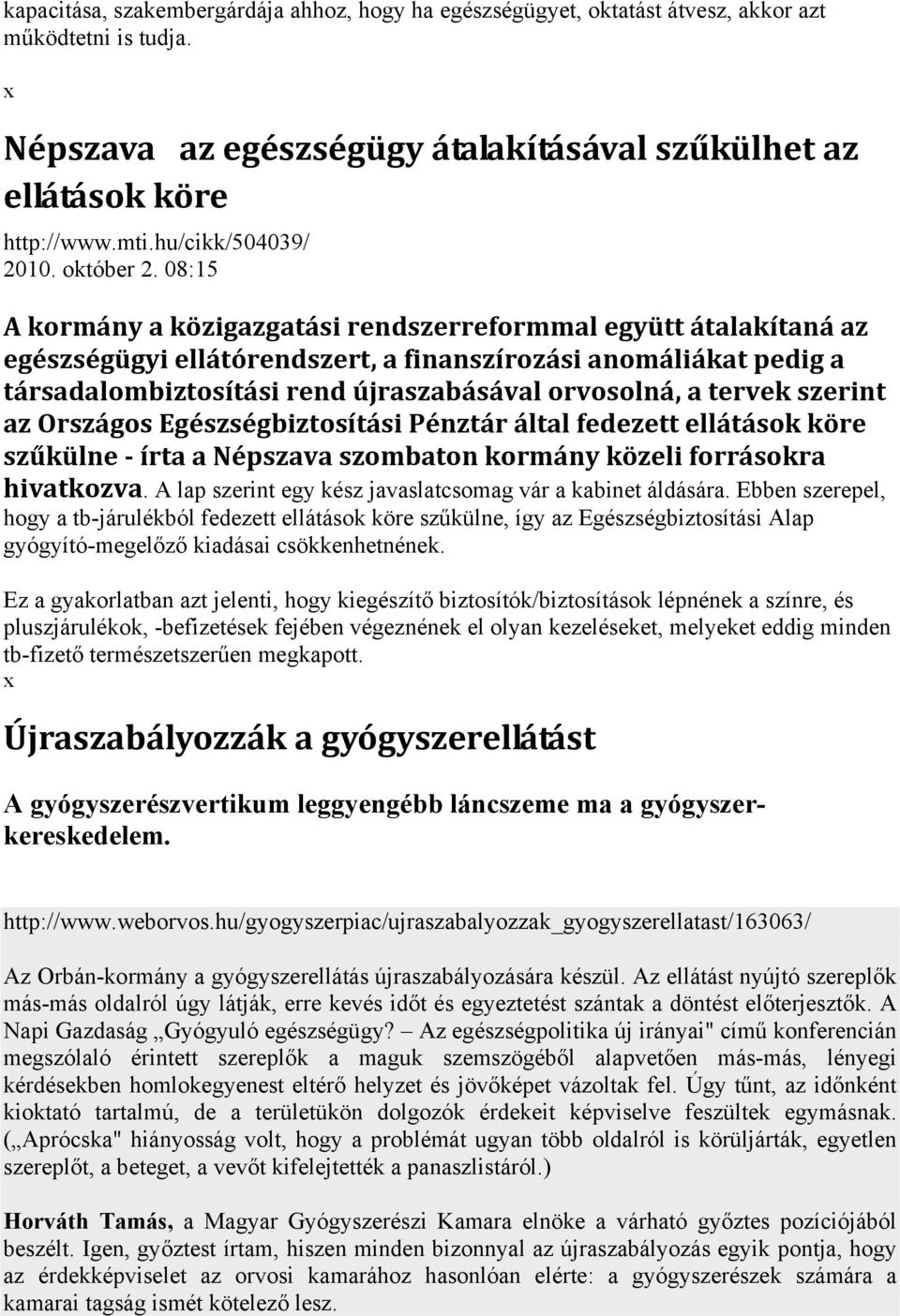 kapacitása, szakembergárdája ahhoz, hogy ha egészségügyet, oktatást átvesz, akkor azt működtetni is tudja.

x

Népszava az egészségügy átalakításával szűkülhet az ellátások köre

http://www.mti.hu/cikk/504039/
2010. október 2. 08:15

A kormány a közigazgatási rendszerreformmal együtt átalakítaná az egészségügyi ellátórendszert, a finanszírozási anomáliákat pedig a társadalombiztosítási rend újraszabásával orvosolná, a tervek szerint az Országos Egészségbiztosítási Pénztár által fedezett ellátások köre szűkülne - írta a Népszava szombaton kormány közeli forrásokra hivatkozva. A lap szerint egy kész javaslatcsomag vár a kabinet áldására. Ebben szerepel, hogy a tb-járulékból fedezett ellátások köre szűkülne, így az Egészségbiztosítási Alap gyógyító-megelőző kiadásai csökkenhetnének.

Ez a gyakorlatban azt jelenti, hogy kiegészítő biztosítók/biztosítások lépnének a színre, és pluszjárulékok, -befizetések fejében végeznének el olyan kezeléseket, melyeket eddig minden tb-fizető természetszerűen megkapott.
x

Újraszabályozzák a gyógyszerellátást

A gyógyszerészvertikum leggyengébb láncszeme ma a gyógyszerkereskedelem.

http://www.weborvos.hu/gyogyszerpiac/ujraszabalyozzak_gyogyszerellatast/163063/

Az Orbán-kormány a gyógyszerellátás újraszabályozására készül. Az ellátást nyújtó szereplők más-más oldalról úgy látják, erre kevés időt és egyeztetést szántak a döntést előterjesztők. A Napi Gazdaság „Gyógyuló egészségügy? – Az egészségpolitika új irányai" című konferencián megszólaló érintett szereplők a maguk szemszögéből alapvetően más-más, lényegi kérdésekben homlokegyenest eltérő helyzet és jövőképet vázoltak fel. Úgy tűnt, az időnként kioktató tartalmú, de a területükön dolgozók érdekeit képviselve feszültek egymásnak. („Aprócska" hiányosság volt, hogy a problémát ugyan több oldalról is körüljárták, egyetlen szereplőt, a beteget, a vevőt kifelejtették a panaszlistáról.)

Horváth Tamás, a Magyar Gyógyszerészi Kamara elnöke a várható győztes pozíciójából beszélt. Igen, győztest írtam, hiszen minden bizonnyal az újraszabályozás egyik pontja, hogy az érdekképviselet az orvosi kamarához hasonlóan elérte: a gyógyszerészek számára a kamarai tagság ismét kötelező lesz.